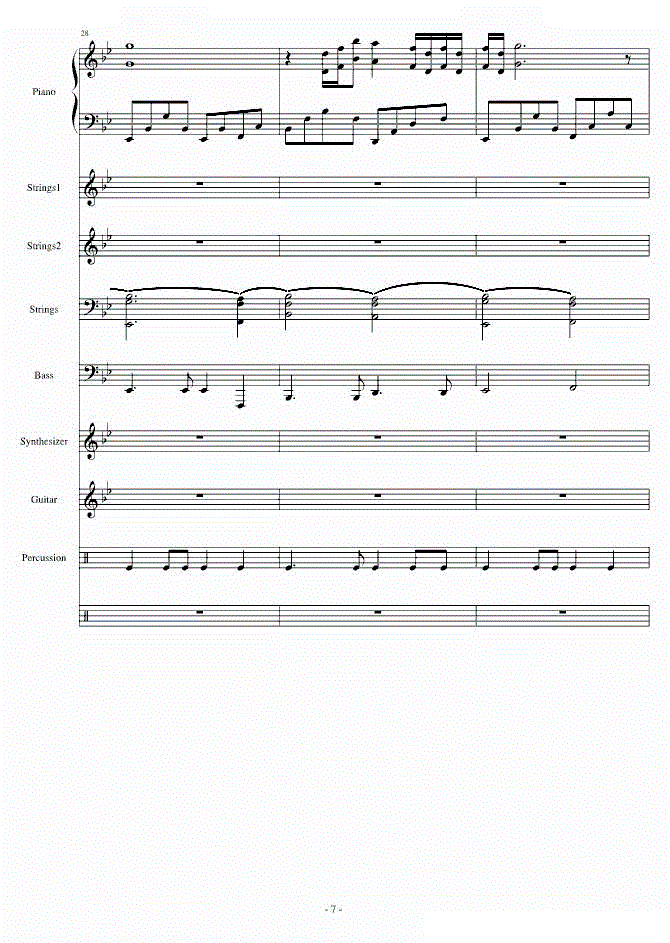 28

Piano

Strings1

Strings2

Strings

Bass

Synthesizer

Guitar

Percussion

- 7 -